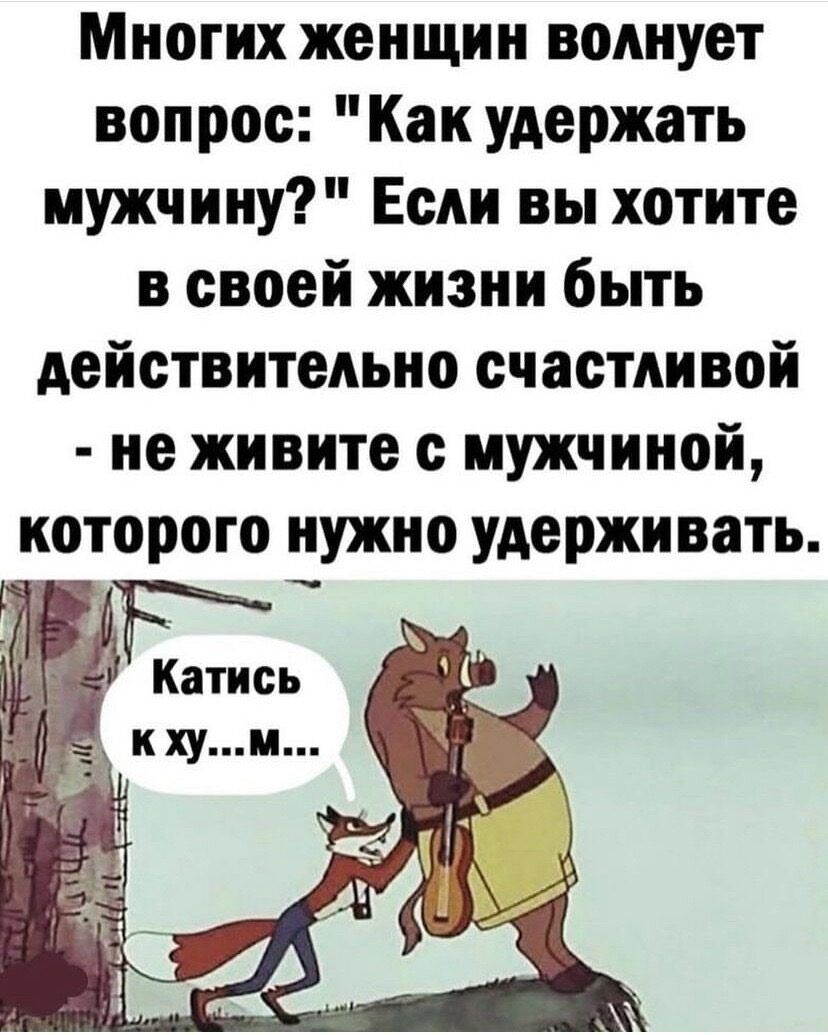 Многих женщин волнует вопрос: "Как удержать мужчину?" Если вы хотите в своей жизни быть действительно счастливой - не живите с мужчиной, которого нужно удерживать.

Катись к ху...м...